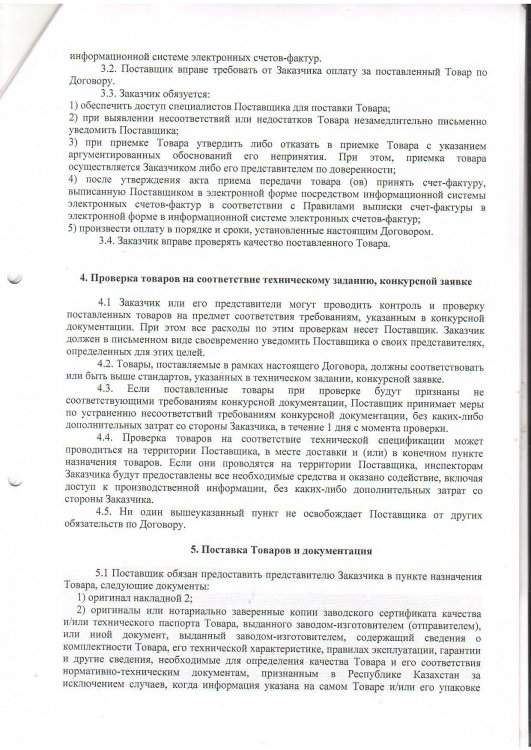 информационной системе электронных счетов-фактур.

3.2. Поставщик вправе требовать от Заказчика оплату за поставленный Товар по Договору.

3.3. Заказчик обязуется:

1) обеспечить доступ специалистов Поставщика для поставки Товара;

2) при выявлении несоответствий или недостатков Товара незамедлительно письменно уведомить Поставщика;

3) при приемке Товара утвердить либо отказать в приемке Товара с указанием аргументированных обоснований его непринятия. При этом, приемка товара осуществляется Заказчиком либо его представителем по доверенности;

4) после утверждения акта приема передачи товара (ов) принять счет-фактуру, выписанную Поставщиком в электронной форме посредством информационной системы электронных счетов-фактур в соответствии с Правилами выписки счет-фактуры в электронной форме в информационной системе электронных счетов-фактур;

5) произвести оплату в порядке и сроки, установленные настоящим Договором.

3.4. Заказчик вправе проверять качество поставленного Товара.

4. Проверка товаров на соответствие техническому заданию, конкурсной заявке

4.1 Заказчик или его представители могут проводить контроль и проверку поставленных товаров на предмет соответствия требованиям, указанным в конкурсной документации. При этом все расходы по этим проверкам несет Поставщик. Заказчик должен в письменном виде своевременно уведомить Поставщика о своих представителях, определенных для этих целей.

4.2. Товары, поставляемые в рамках настоящего Договора, должны соответствовать или быть выше стандартов, указанных в техническом задании, конкурсной заявке.

4.3. Если поставленные товары при проверке будут признаны не соответствующими требованиям конкурсной документации, Поставщик принимает меры по устранению несоответствий требованиям конкурсной документации, без каких-либо дополнительных затрат со стороны Заказчика, в течение 1 дня с момента проверки.

4.4. Проверка товаров на соответствие технической спецификации может проводиться на территории Поставщика, в месте доставки и (или) в конечном пункте назначения товаров. Если они проводятся на территории Поставщика, инспекторам Заказчика будут предоставлены все необходимые средства и оказано содействие, включая доступ к производственной информации, без каких-либо дополнительных затрат со стороны Заказчика.

4.5. Ни один вышеуказанный пункт не освобождает Поставщика от других обязательств по Договору.

5. Поставка Товаров и документация

5.1 Поставщик обязан предоставить представителю Заказчика в пункте назначения Товара, следующие документы:

1) оригинал накладной 2;

2) оригиналы или нотариально заверенные копии заводского сертификата качества и/или технического паспорта Товара, выданного заводом-изготовителем (отправителем), или иной документ, выданный заводом-изготовителем, содержащий сведения о комплектности Товара, его технической характеристике, правилах эксплуатации, гарантии и другие сведения, необходимые для определения качества Товара и его соответствия нормативно-техническим документам, признанным в Республике Казахстан за исключением случаев, когда информация указана на самом Товаре и/или его упаковке